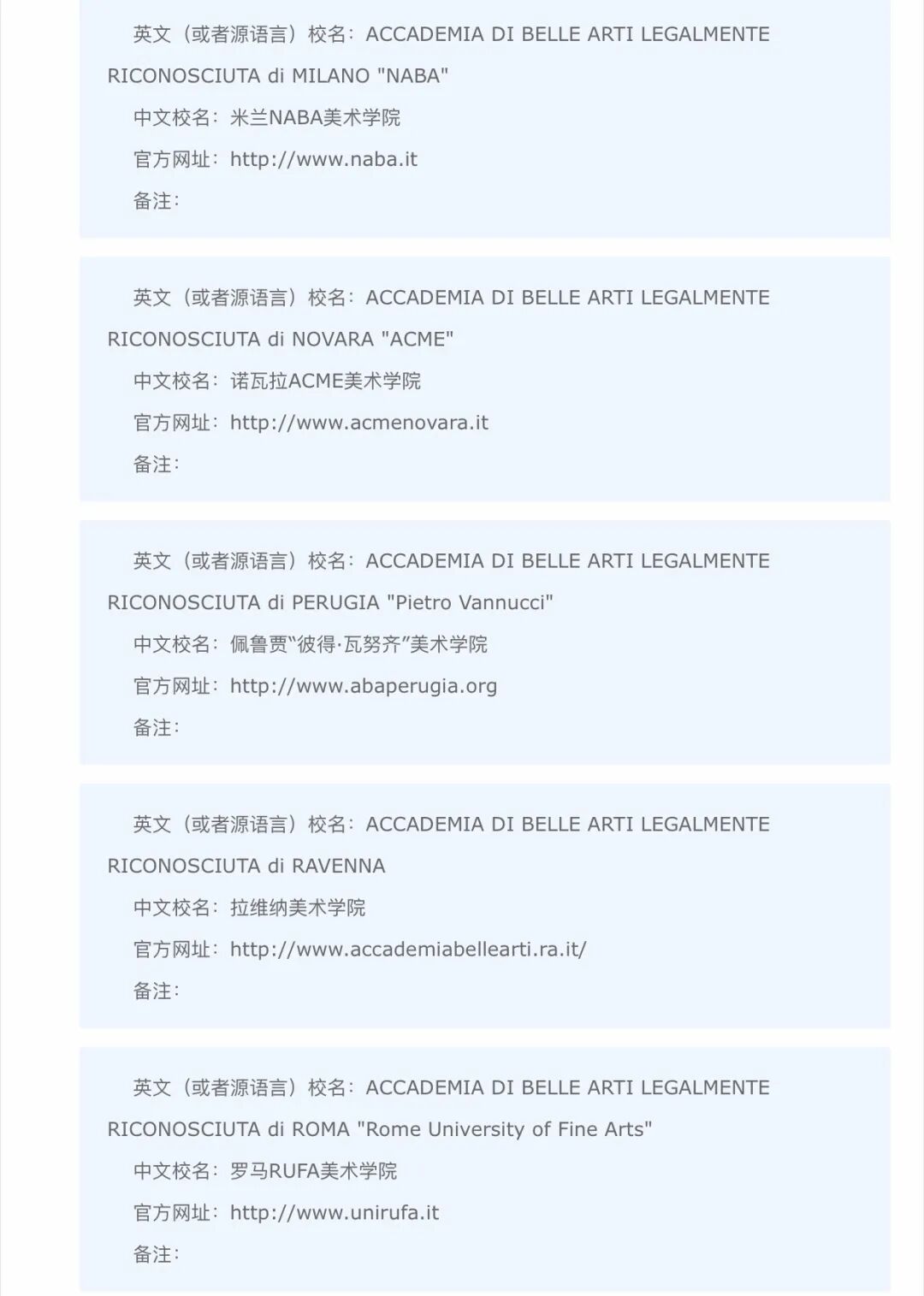 英文（或者源语言）校名：ACCADEMIA DI BELLE ARTI LEGALMENTE RICONOSCIUTA di MILANO "NABA"

中文校名：米兰NABA美术学院

官方网址：http://www.naba.it

备注：

英文（或者源语言）校名：ACCADEMIA DI BELLE ARTI LEGALMENTE RICONOSCIUTA di NOVARA "ACME"

中文校名：诺瓦拉ACME美术学院

官方网址：http://www.acmenovara.it

备注：

英文（或者源语言）校名：ACCADEMIA DI BELLE ARTI LEGALMENTE RICONOSCIUTA di PERUGIA "Pietro Vannucci"

中文校名：佩鲁贾“彼得·瓦努齐”美术学院

官方网址：http://www.abaperugia.org

备注：

英文（或者源语言）校名：ACCADEMIA DI BELLE ARTI LEGALMENTE RICONOSCIUTA di RAVENNA

中文校名：拉维纳美术学院

官方网址：http://www.accademiabellearti.ra.it/

备注：

英文（或者源语言）校名：ACCADEMIA DI BELLE ARTI LEGALMENTE RICONOSCIUTA di ROMA "Rome University of Fine Arts"

中文校名：罗马RUFA美术学院

官方网址：http://www.unirufa.it

备注：